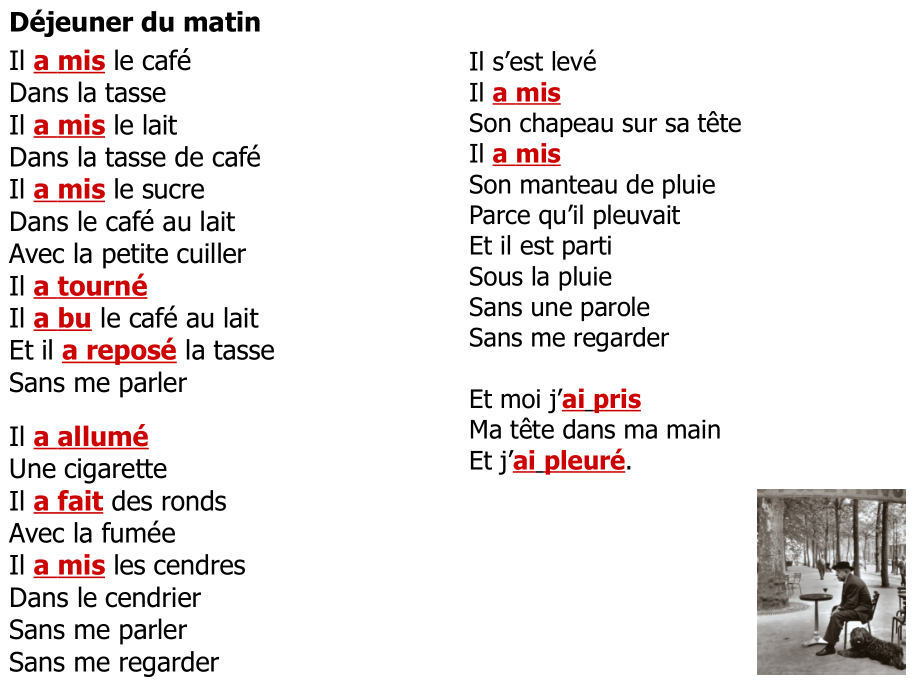 Déjeuner du matin

Il a mis le café
Dans la tasse
Il a mis le lait
Dans la tasse de café
Il a mis le sucre
Dans le café au lait
Avec la petite cuiller
Il a tourné
Il a bu le café au lait
Et il a reposé la tasse
Sans me parler

Il a allumé
Une cigarette
Il a fait des ronds
Avec la fumée
Il a mis les cendres
Dans le cendrier
Sans me parler
Sans me regarder

Il s'est levé
Il a mis
Son chapeau sur sa tête
Il a mis
Son manteau de pluie
Parce qu'il pleuvait
Et il est parti
Sous la pluie
Sans une parole
Sans me regarder

Et moi j'ai pris
Ma tête dans ma main
Et j'ai pleuré.